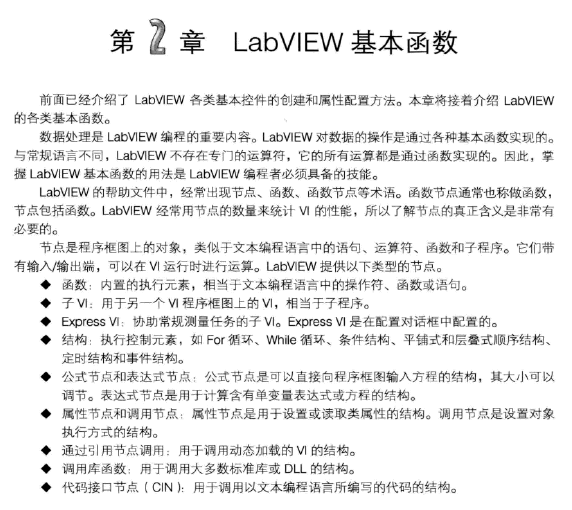 第 2 章　LabVIEW 基本函数

前面已经介绍了 LabVIEW 各类基本控件的创建和属性配置方法。本章将接着介绍 LabVIEW 的各类基本函数。

数据处理是 LabVIEW 编程的重要内容。LabVIEW 对数据的操作是通过各种基本函数实现的。与常规语言不同，LabVIEW 不存在专门的运算符，它的所有运算都是通过函数实现的。因此，掌握 LabVIEW 基本函数的用法是 LabVIEW 编程者必须具备的技能。

LabVIEW 的帮助文件中，经常出现节点、函数、函数节点等术语。函数节点通常也称做函数，节点包括函数。LabVIEW 经常用节点的数量来统计 VI 的性能，所以了解节点的真正含义是非常有必要的。

节点是程序框图上的对象，类似于文本编程语言中的语句、运算符、函数和子程序。它们带有输入/输出端，可以在 VI 运行时进行运算。LabVIEW 提供以下类型的节点。

◆ 函数：内置的执行元素，相当于文本编程语言中的操作符、函数或语句。
◆ 子 VI：用于另一个 VI 程序框图上的 VI，相当于子程序。
◆ Express VI：协助常规测量任务的子 VI。Express VI 是在配置对话框中配置的。
◆ 结构：执行控制元素，如 For 循环、While 循环、条件结构、平铺式和层叠式顺序结构、定时结构和事件结构。
◆ 公式节点和表达式节点：公式节点是可以直接向程序框图输入方程的结构，其大小可以调节。表达式节点是用于计算含有单变量表达式或方程的结构。
◆ 属性节点和调用节点：属性节点是用于设置或读取类属性的结构。调用节点是设置对象执行方式的结构。
◆ 通过引用节点调用：用于调用动态加载的 VI 的结构。
◆ 调用库函数：用于调用大多数标准库或 DLL 的结构。
◆ 代码接口节点（CIN）：用于调用以文本编程语言所编写的代码的结构。